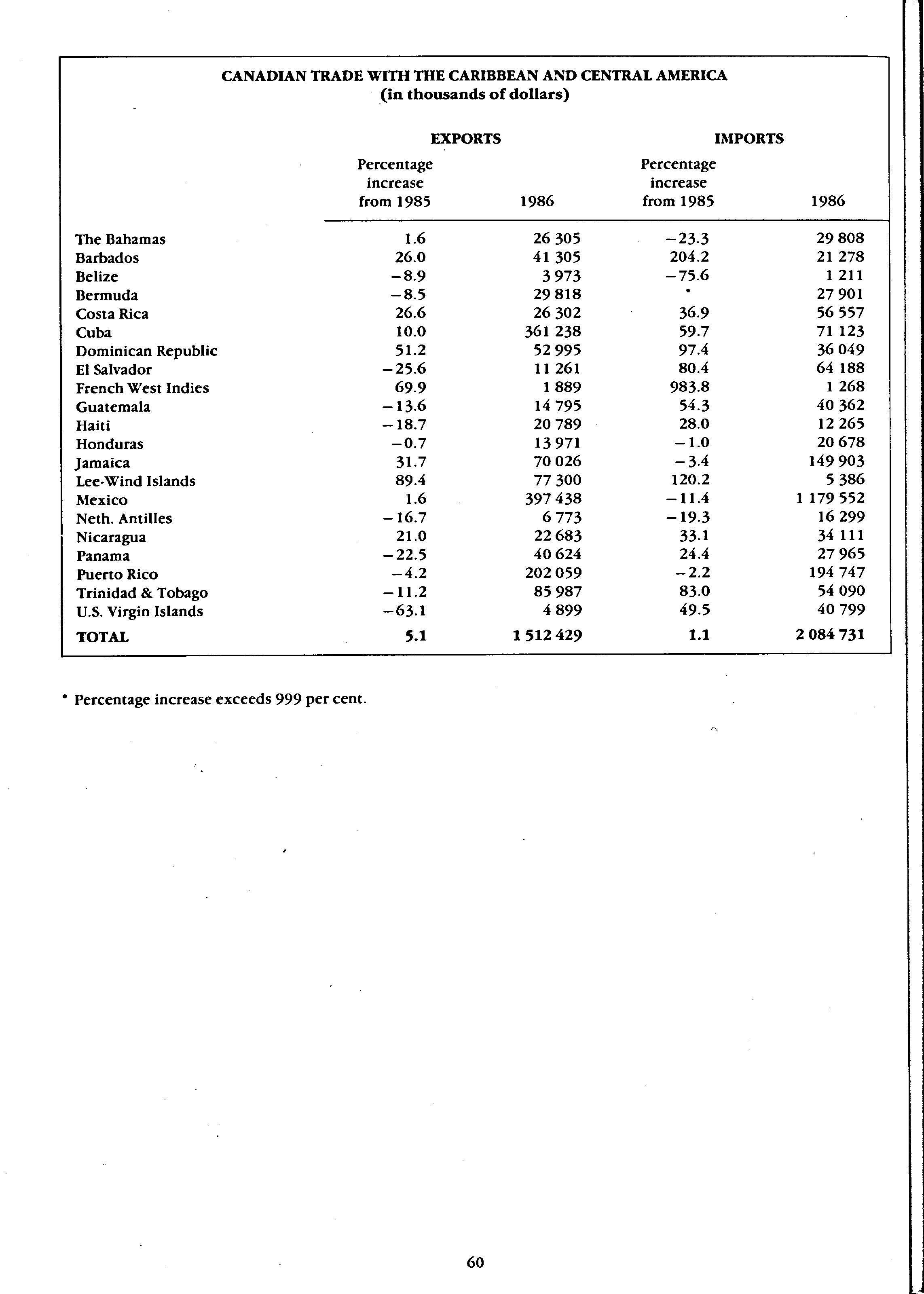 CANADIAN TRADE WITH THE CARIBBEAN AND CENTRAL AMERICA
(in thousands of dollars)

| | EXPORTS Percentage increase from 1985 | EXPORTS 1986 | IMPORTS Percentage increase from 1985 | IMPORTS 1986 |
|---|---|---|---|---|
| The Bahamas | 1.6 | 26 305 | −23.3 | 29 808 |
| Barbados | 26.0 | 41 305 | 204.2 | 21 278 |
| Belize | −8.9 | 3 973 | −75.6 | 1 211 |
| Bermuda | −8.5 | 29 818 | • | 27 901 |
| Costa Rica | 26.6 | 26 302 | 36.9 | 56 557 |
| Cuba | 10.0 | 361 238 | 59.7 | 71 123 |
| Dominican Republic | 51.2 | 52 995 | 97.4 | 36 049 |
| El Salvador | −25.6 | 11 261 | 80.4 | 64 188 |
| French West Indies | 69.9 | 1 889 | 983.8 | 1 268 |
| Guatemala | −13.6 | 14 795 | 54.3 | 40 362 |
| Haiti | −18.7 | 20 789 | 28.0 | 12 265 |
| Honduras | −0.7 | 13 971 | −1.0 | 20 678 |
| Jamaica | 31.7 | 70 026 | −3.4 | 149 903 |
| Lee-Wind Islands | 89.4 | 77 300 | 120.2 | 5 386 |
| Mexico | 1.6 | 397 438 | −11.4 | 1 179 552 |
| Neth. Antilles | −16.7 | 6 773 | −19.3 | 16 299 |
| Nicaragua | 21.0 | 22 683 | 33.1 | 34 111 |
| Panama | −22.5 | 40 624 | 24.4 | 27 965 |
| Puerto Rico | −4.2 | 202 059 | −2.2 | 194 747 |
| Trinidad & Tobago | −11.2 | 85 987 | 83.0 | 54 090 |
| U.S. Virgin Islands | −63.1 | 4 899 | 49.5 | 40 799 |
| TOTAL | 5.1 | 1 512 429 | 1.1 | 2 084 731 |

• Percentage increase exceeds 999 per cent.

60